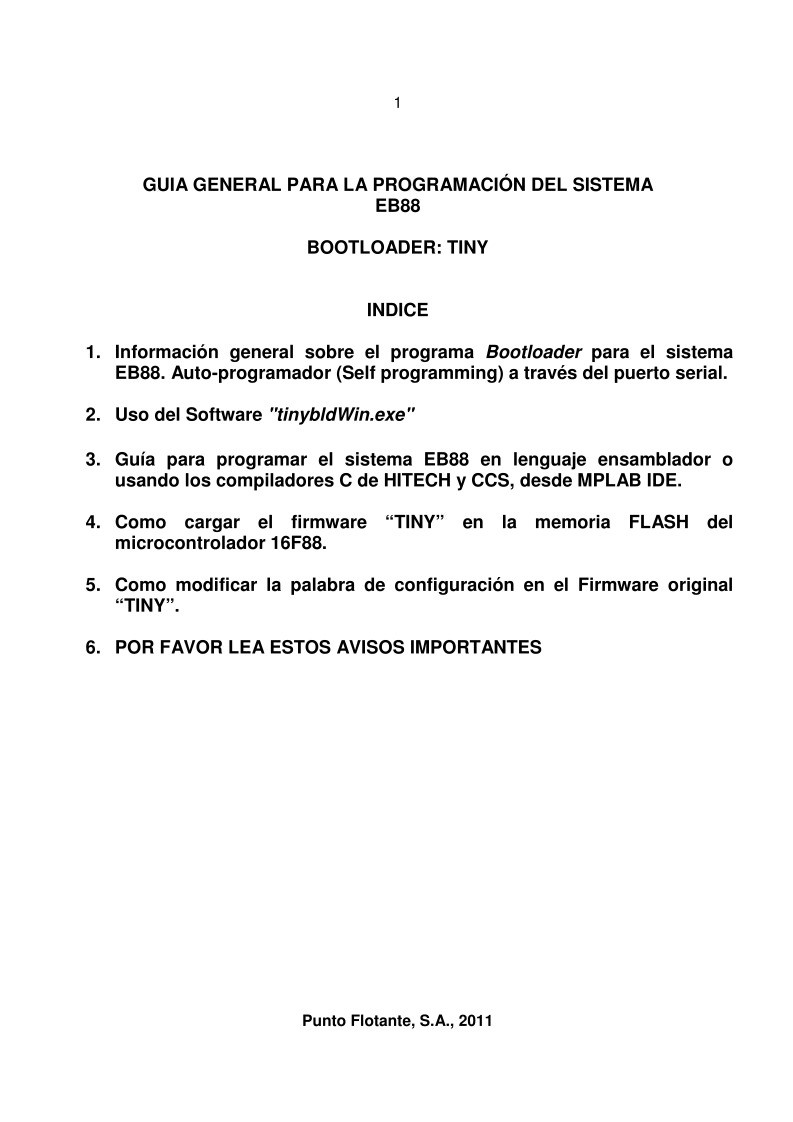 1

GUIA GENERAL PARA LA PROGRAMACIÓN DEL SISTEMA EB88

BOOTLOADER: TINY

INDICE

1. Información general sobre el programa Bootloader para el sistema EB88. Auto-programador (Self programming) a través del puerto serial.

2. Uso del Software "tinybldWin.exe"

3. Guía para programar el sistema EB88 en lenguaje ensamblador o usando los compiladores C de HITECH y CCS, desde MPLAB IDE.

4. Como cargar el firmware “TINY” en la memoria FLASH del microcontrolador 16F88.

5. Como modificar la palabra de configuración en el Firmware original “TINY”.

6. POR FAVOR LEA ESTOS AVISOS IMPORTANTES

Punto Flotante, S.A., 2011